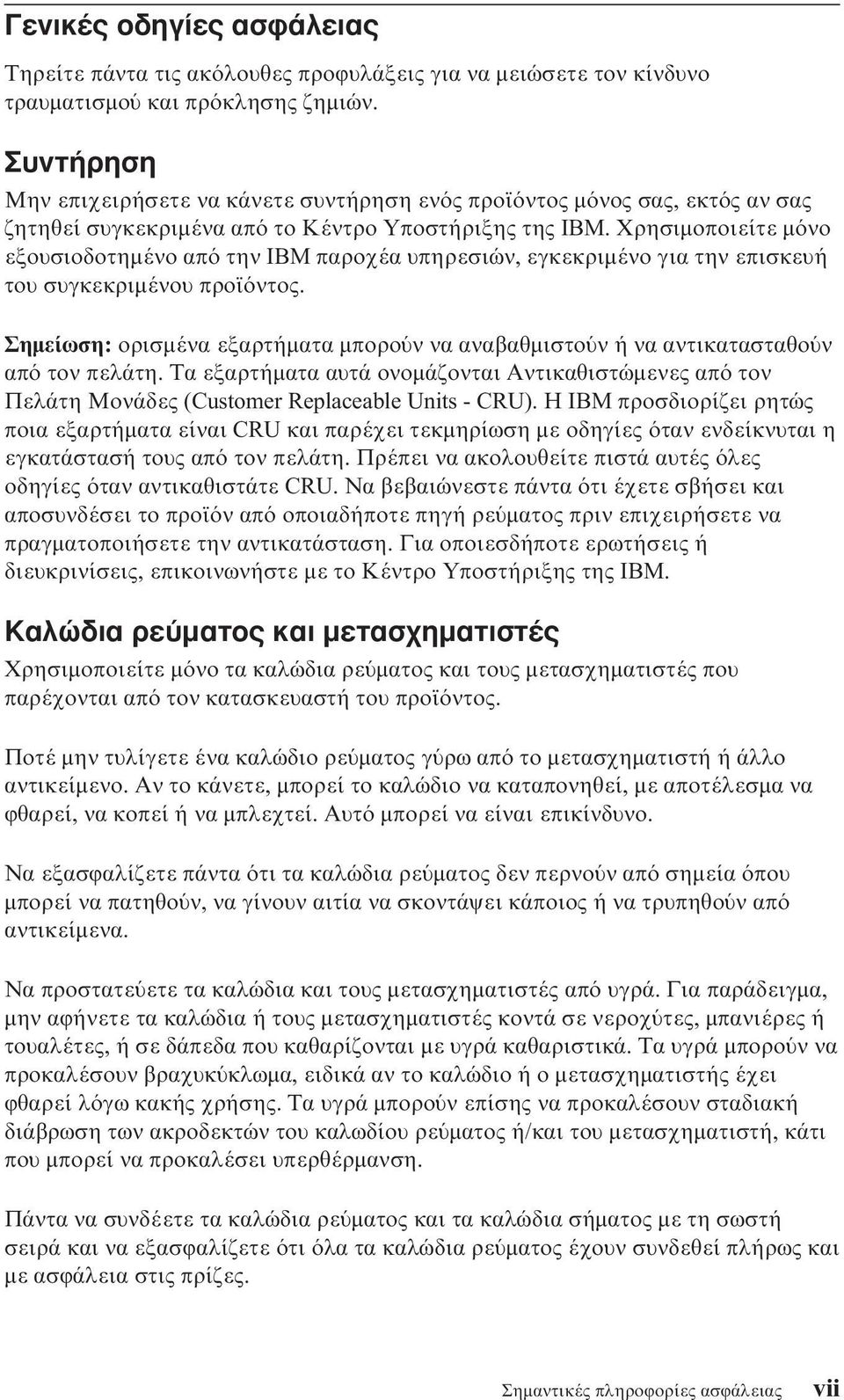 Γενικές οδηγίες ασφάλειας

Τηρείτε πάντα τις ακόλουθες προφυλάξεις για να μειώσετε τον κίνδυνο τραυματισμού και πρόκλησης ζημιών.

Συντήρηση

Μην επιχειρήσετε να κάνετε συντήρηση ενός προϊόντος μόνος σας, εκτός αν σας ζητηθεί συγκεκριμένα από το Κέντρο Υποστήριξης της IBM. Χρησιμοποιείτε μόνο εξουσιοδοτημένο από την IBM παροχέα υπηρεσιών, εγκεκριμένο για την επισκευή του συγκεκριμένου προϊόντος.

Σημείωση: ορισμένα εξαρτήματα μπορούν να αναβαθμιστούν ή να αντικατασταθούν από τον πελάτη. Τα εξαρτήματα αυτά ονομάζονται Αντικαθιστώμενες από τον Πελάτη Μονάδες (Customer Replaceable Units - CRU). Η IBM προσδιορίζει ρητώς ποια εξαρτήματα είναι CRU και παρέχει τεκμηρίωση με οδηγίες όταν ενδείκνυται η εγκατάστασή τους από τον πελάτη. Πρέπει να ακολουθείτε πιστά αυτές όλες οδηγίες όταν αντικαθιστάτε CRU. Να βεβαιώνεστε πάντα ότι έχετε σβήσει και αποσυνδέσει το προϊόν από οποιαδήποτε πηγή ρεύματος πριν επιχειρήσετε να πραγματοποιήσετε την αντικατάσταση. Για οποιεσδήποτε ερωτήσεις ή διευκρινίσεις, επικοινωνήστε με το Κέντρο Υποστήριξης της IBM.

Καλώδια ρεύματος και μετασχηματιστές

Χρησιμοποιείτε μόνο τα καλώδια ρεύματος και τους μετασχηματιστές που παρέχονται από τον κατασκευαστή του προϊόντος.

Ποτέ μην τυλίγετε ένα καλώδιο ρεύματος γύρω από το μετασχηματιστή ή άλλο αντικείμενο. Αν το κάνετε, μπορεί το καλώδιο να καταπονηθεί, με αποτέλεσμα να φθαρεί, να κοπεί ή να μπλεχτεί. Αυτό μπορεί να είναι επικίνδυνο.

Να εξασφαλίζετε πάντα ότι τα καλώδια ρεύματος δεν περνούν από σημεία όπου μπορεί να πατηθούν, να γίνουν αιτία να σκοντάψει κάποιος ή να τρυπηθούν από αντικείμενα.

Να προστατεύετε τα καλώδια και τους μετασχηματιστές από υγρά. Για παράδειγμα, μην αφήνετε τα καλώδια ή τους μετασχηματιστές κοντά σε νεροχύτες, μπανιέρες ή τουαλέτες, ή σε δάπεδα που καθαρίζονται με υγρά καθαριστικά. Τα υγρά μπορούν να προκαλέσουν βραχυκύκλωμα, ειδικά αν το καλώδιο ή ο μετασχηματιστής έχει φθαρεί λόγω κακής χρήσης. Τα υγρά μπορούν επίσης να προκαλέσουν σταδιακή διάβρωση των ακροδεκτών του καλωδίου ρεύματος ή/και του μετασχηματιστή, κάτι που μπορεί να προκαλέσει υπερθέρμανση.

Πάντα να συνδέετε τα καλώδια ρεύματος και τα καλώδια σήματος με τη σωστή σειρά και να εξασφαλίζετε ότι όλα τα καλώδια ρεύματος έχουν συνδεθεί πλήρως και με ασφάλεια στις πρίζες.

Σημαντικές πληροφορίες ασφάλειας vii